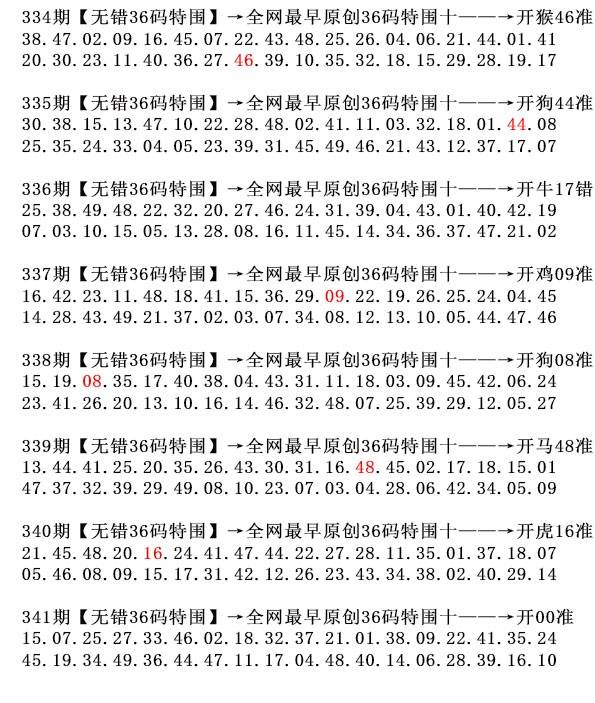 334期【无错36码特围】→全网最早原创36码特围十——→开猴46准
38.47.02.09.16.45.07.22.43.48.25.26.04.06.21.44.01.41
20.30.23.11.40.36.27.46.39.10.35.32.18.15.29.28.19.17

335期【无错36码特围】→全网最早原创36码特围十——→开狗44准
30.38.15.13.47.10.22.28.48.02.41.11.03.32.18.01.44.08
25.35.24.33.04.05.23.39.31.45.49.46.21.43.12.37.17.07

336期【无错36码特围】→全网最早原创36码特围十——→开牛17错
25.38.49.48.22.32.20.27.46.24.31.39.04.43.01.40.42.19
07.03.10.15.05.13.28.08.16.11.45.14.34.36.37.47.21.02

337期【无错36码特围】→全网最早原创36码特围十——→开鸡09准
16.42.23.11.48.18.41.15.36.29.09.22.19.26.25.24.04.45
14.28.43.49.21.37.02.03.07.34.08.12.13.10.05.44.47.46

338期【无错36码特围】→全网最早原创36码特围十——→开狗08准
15.19.08.35.17.40.38.04.43.31.11.18.03.09.45.42.06.24
23.41.26.20.13.10.16.14.46.32.48.07.25.39.29.12.05.27

339期【无错36码特围】→全网最早原创36码特围十——→开马48准
13.44.41.25.20.35.26.43.30.31.16.48.45.02.17.18.15.01
47.37.32.39.29.49.08.10.23.07.03.04.28.06.42.34.05.09

340期【无错36码特围】→全网最早原创36码特围十——→开虎16准
21.45.48.20.16.24.41.47.44.22.27.28.11.35.01.37.18.07
05.46.08.09.15.17.31.42.12.26.23.43.34.38.02.40.29.14

341期【无错36码特围】→全网最早原创36码特围十——→开00准
15.07.25.27.33.46.02.18.32.37.21.01.38.09.22.41.35.24
45.19.34.49.36.44.47.11.17.04.48.40.14.06.28.39.16.10